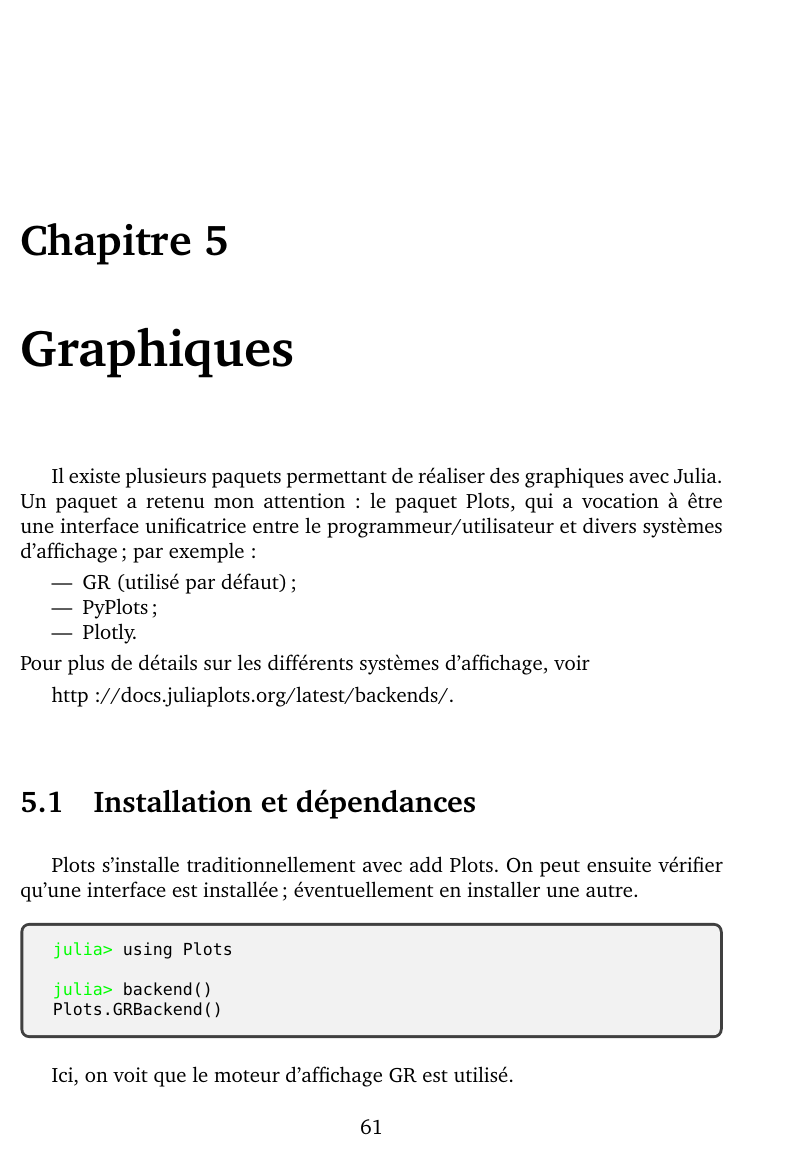 Chapitre 5

Graphiques

Il existe plusieurs paquets permettant de réaliser des graphiques avec Julia. Un paquet a retenu mon attention : le paquet Plots, qui a vocation à être une interface unificatrice entre le programmeur/utilisateur et divers systèmes d'affichage ; par exemple :
— GR (utilisé par défaut) ;
— PyPlots ;
— Plotly.
Pour plus de détails sur les différents systèmes d'affichage, voir
http ://docs.juliaplots.org/latest/backends/.

5.1 Installation et dépendances

Plots s'installe traditionnellement avec add Plots. On peut ensuite vérifier qu'une interface est installée ; éventuellement en installer une autre.

julia> using Plots

julia> backend()
Plots.GRBackend()

Ici, on voit que le moteur d'affichage GR est utilisé.

61